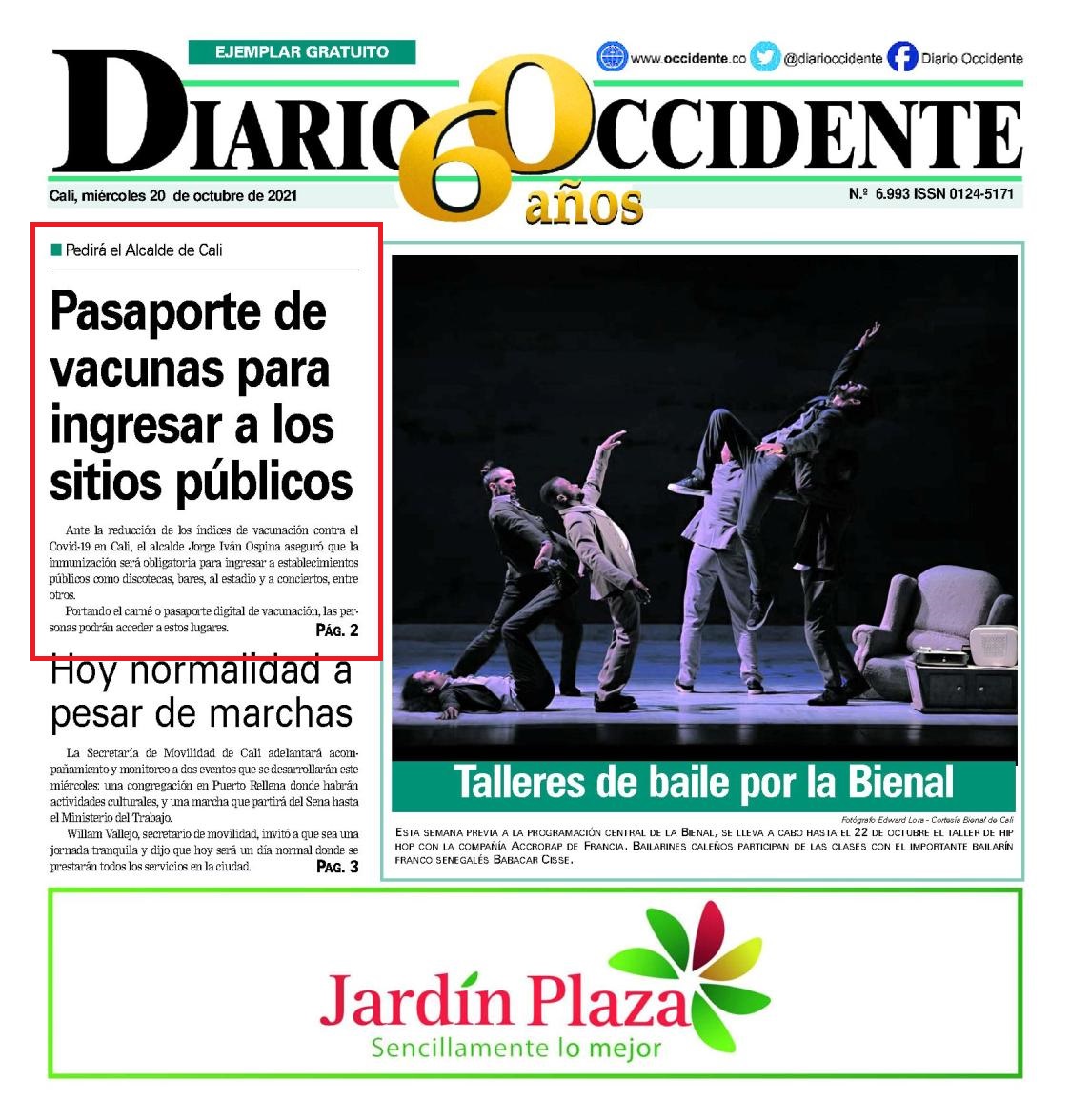 EJEMPLAR GRATUITO

www.occidente.co @diarioccidente Diario Occidente

DIARIO OCCIDENTE

60 años

Cali, miércoles 20 de octubre de 2021

N.º 6.993 ISSN 0124-5171

Pedirá el Alcalde de Cali

Pasaporte de vacunas para ingresar a los sitios públicos

Ante la reducción de los índices de vacunación contra el Covid-19 en Cali, el alcalde Jorge Iván Ospina aseguró que la inmunización será obligatoria para ingresar a establecimientos públicos como discotecas, bares, al estadio y a conciertos, entre otros.

Portando el carné o pasaporte digital de vacunación, las personas podrán acceder a estos lugares. PÁG. 2

Hoy normalidad a pesar de marchas

La Secretaría de Movilidad de Cali adelantará acompañamiento y monitoreo a dos eventos que se desarrollarán este miércoles: una congregación en Puerto Rellena donde habrán actividades culturales, y una marcha que partirá del Sena hasta el Ministerio del Trabajo.

Willam Vallejo, secretario de movilidad, invitó a que sea una jornada tranquila y dijo que hoy será un día normal donde se prestarán todos los servicios en la ciudad. PÁG. 3

Talleres de baile por la Bienal

Fotógrafo Edward Lora - Cortesía Bienal de Cali

ESTA SEMANA PREVIA A LA PROGRAMACIÓN CENTRAL DE LA BIENAL, SE LLEVA A CABO HASTA EL 22 DE OCTUBRE EL TALLER DE HIP HOP CON LA COMPAÑÍA ACCRORAP DE FRANCIA. BAILARINES CALEÑOS PARTICIPAN DE LAS CLASES CON EL IMPORTANTE BAILARÍN FRANCO SENEGALÉS BABACAR CISSE.

Jardín Plaza
Sencillamente lo mejor